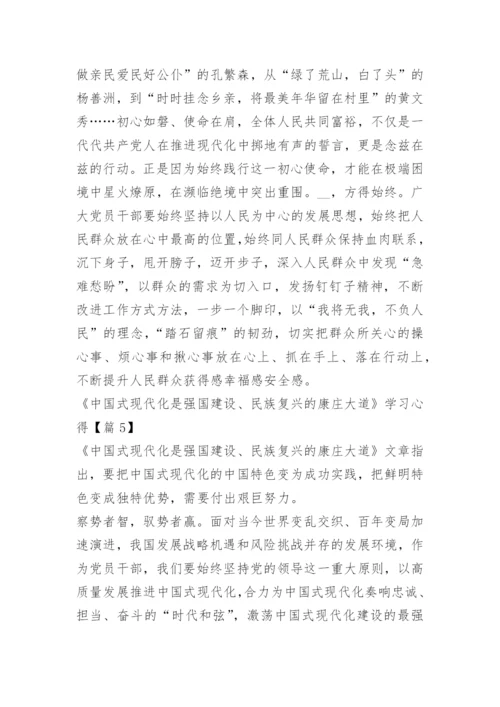 做亲民爱民好公仆”的孔繁森，从“绿了荒山，白了头”的杨善洲，到“时时挂念乡亲，将最美年华留在村里”的黄文秀……初心如磐、使命在肩，全体人民共同富裕，不仅是一代代共产党人在推进现代化中掷地有声的誓言，更是念兹在兹的行动。正是因为始终践行这一初心使命，才能在极端困境中星火燎原，在濒临绝境中突出重围。__，方得始终。广大党员干部要始终坚持以人民为中心的发展思想，始终把人民群众放在心中最高的位置,始终同人民群众保持血肉联系，沉下身子，甩开膀子，迈开步子，深入人民群众中发现“急难愁盼”，以群众的需求为切入口，发扬钉钉子精神，不断改进工作方式方法，一步一个脚印，以“我将无我，不负人民”的理念，“踏石留痕”的韧劲，切实把群众所关心的操心事、烦心事和揪心事放在心上、抓在手上、落在行动上，不断提升人民群众获得感幸福感安全感。

《中国式现代化是强国建设、民族复兴的康庄大道》学习心得【篇 5】

《中国式现代化是强国建设、民族复兴的康庄大道》文章指出，要把中国式现代化的中国特色变为成功实践，把鲜明特色变成独特优势，需要付出艰巨努力。

察势者智，驭势者赢。面对当今世界变乱交织、百年变局加速演进，我国发展战略机遇和风险挑战并存的发展环境，作为党员干部，我们要始终坚持党的领导这一重大原则，以高质量发展推进中国式现代化,合力为中国式现代化奏响忠诚、担当、奋斗的“时代和弦”，激荡中国式现代化建设的最强